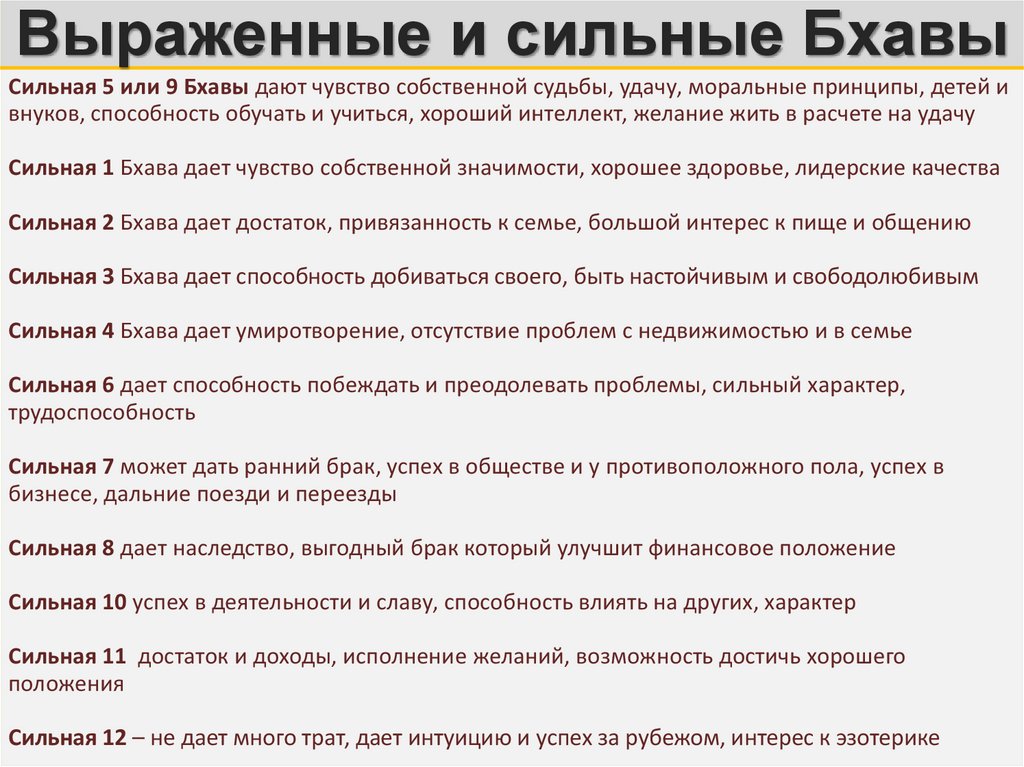 Выраженные и сильные Бхавы

Сильная 5 или 9 Бхавы дают чувство собственной судьбы, удачу, моральные принципы, детей и внуков, способность обучать и учиться, хороший интеллект, желание жить в расчете на удачу

Сильная 1 Бхава дает чувство собственной значимости, хорошее здоровье, лидерские качества

Сильная 2 Бхава дает достаток, привязанность к семье, большой интерес к пище и общению

Сильная 3 Бхава дает способность добиваться своего, быть настойчивым и свободолюбивым

Сильная 4 Бхава дает умиротворение, отсутствие проблем с недвижимостью и в семье

Сильная 6 дает способность побеждать и преодолевать проблемы, сильный характер, трудоспособность

Сильная 7 может дать ранний брак, успех в обществе и у противоположного пола, успех в бизнесе, дальние поезди и переезды

Сильная 8 дает наследство, выгодный брак который улучшит финансовое положение

Сильная 10 успех в деятельности и славу, способность влиять на других, характер

Сильная 11 достаток и доходы, исполнение желаний, возможность достичь хорошего положения

Сильная 12 – не дает много трат, дает интуицию и успех за рубежом, интерес к эзотерике